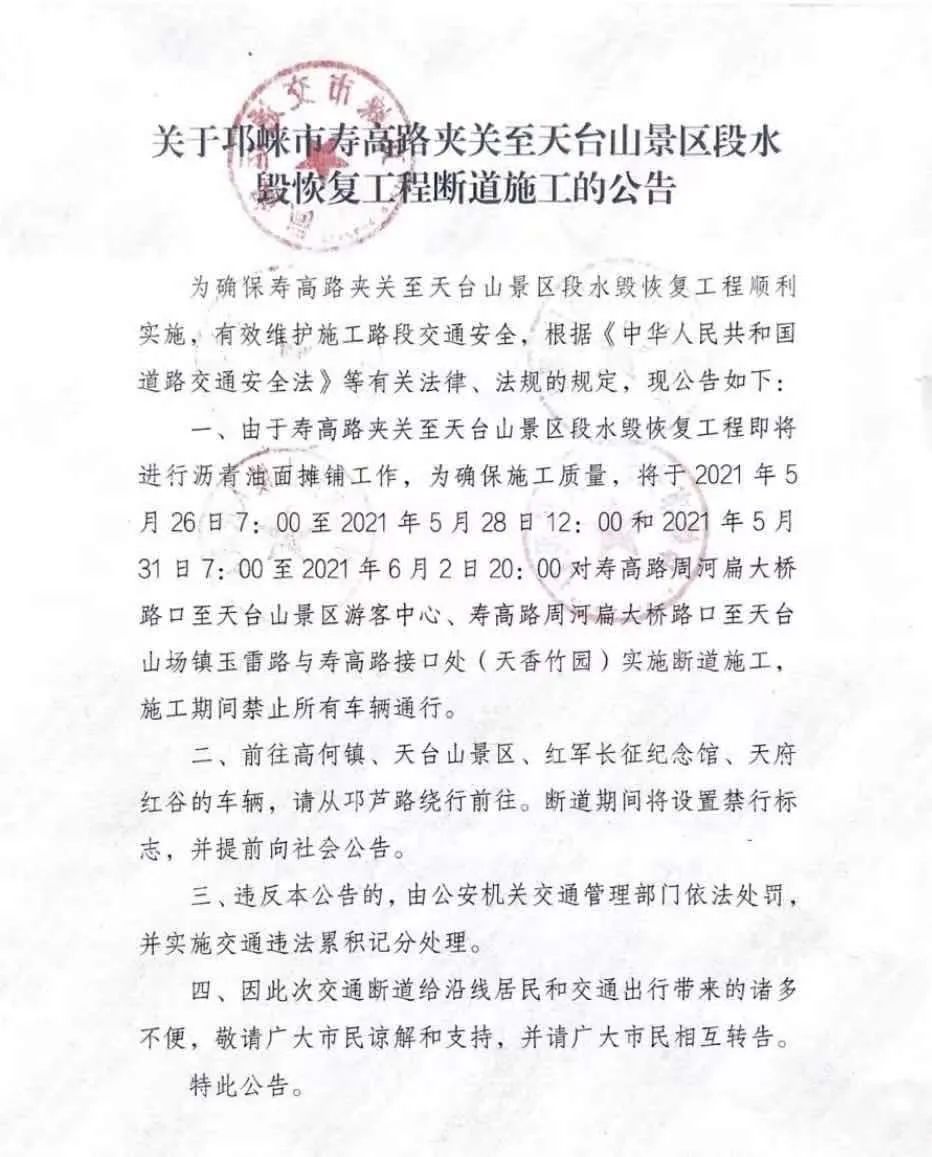 关于邛崃市寿高路夹关至天台山景区段水毁恢复工程断道施工的公告

为确保寿高路夹关至天台山景区段水毁恢复工程顺利实施，有效维护施工路段交通安全，根据《中华人民共和国道路交通安全法》等有关法律、法规的规定，现公告如下：

一、由于寿高路夹关至天台山景区段水毁恢复工程即将进行沥青油面摊铺工作，为确保施工质量，将于2021年5月26日7：00至2021年5月28日12：00和2021年5月31日7：00至2021年6月2日20：00对寿高路周河扁大桥路口至天台山景区游客中心、寿高路周河扁大桥路口至天台山场镇玉雷路与寿高路接口处（天香竹园）实施断道施工，施工期间禁止所有车辆通行。

二、前往高何镇、天台山景区、红军长征纪念馆、天府红谷的车辆，请从邛芦路绕行前往。断道期间将设置禁行标志，并提前向社会公告。

三、违反本公告的，由公安机关交通管理部门依法处罚，并实施交通违法累积记分处理。

四、因此次交通断道给沿线居民和交通出行带来的诸多不便，敬请广大市民谅解和支持，并请广大市民相互转告。

特此公告。